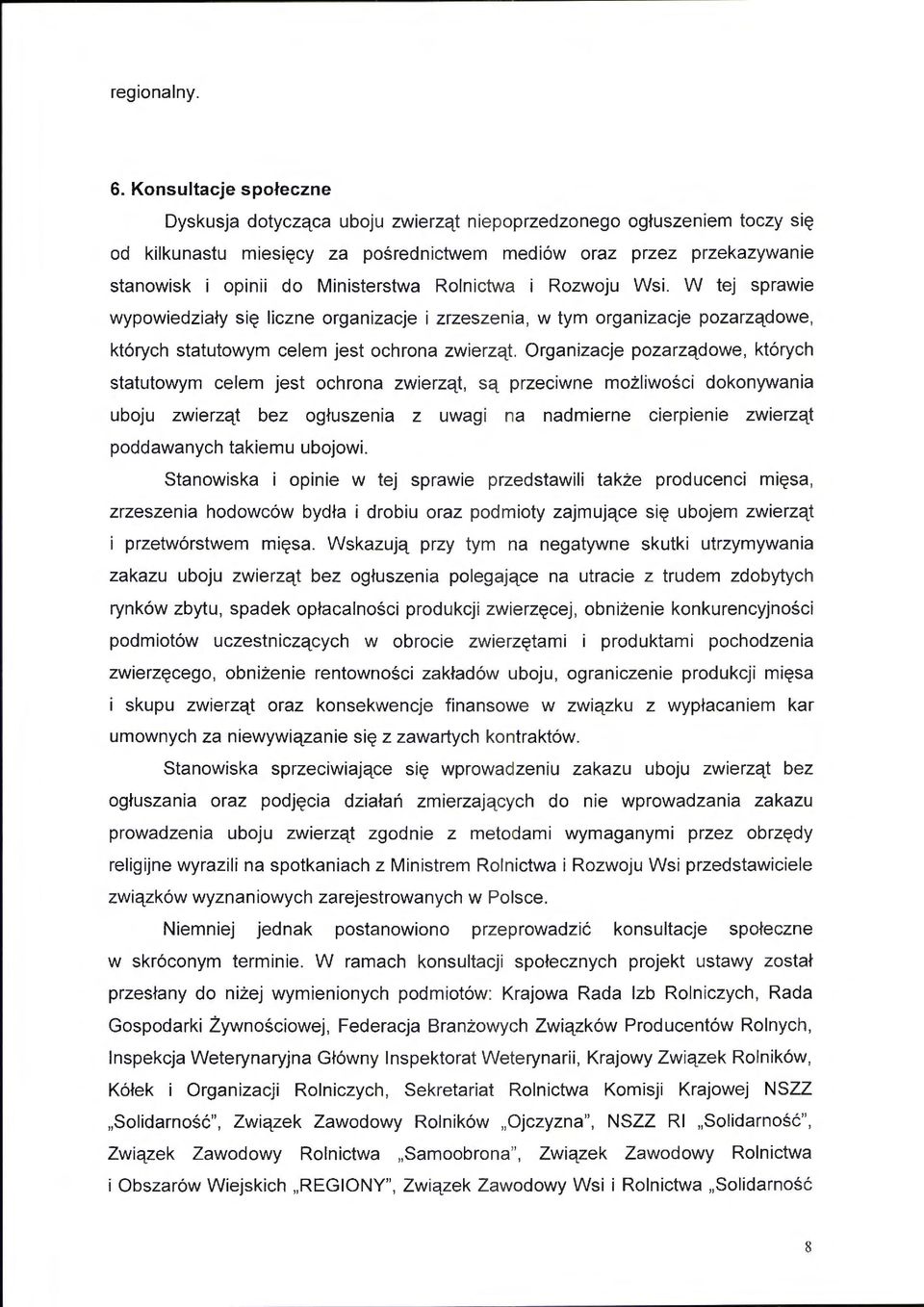 regionalny.

6. Konsultacje społeczne

Dyskusja dotycząca uboju zwierząt niepoprzedzonego ogłuszeniem toczy się od kilkunastu miesięcy za pośrednictwem mediów oraz przez przekazywanie stanowisk i opinii do Ministerstwa Rolnictwa i Rozwoju Wsi. W tej sprawie wypowiedziały się liczne organizacje i zrzeszenia, w tym organizacje pozarządowe, których statutowym celem jest ochrona zwierząt. Organizacje pozarządowe, których statutowym celem jest ochrona zwierząt, są przeciwne możliwości dokonywania uboju zwierząt bez ogłuszenia z uwagi na nadmierne cierpienie zwierząt poddawanych takiemu ubojowi.

Stanowiska i opinie w tej sprawie przedstawili także producenci mięsa, zrzeszenia hodowców bydła i drobiu oraz podmioty zajmujące się ubojem zwierząt i przetwórstwem mięsa. Wskazują przy tym na negatywne skutki utrzymywania zakazu uboju zwierząt bez ogłuszenia polegające na utracie z trudem zdobytych rynków zbytu, spadek opłacalności produkcji zwierzęcej, obniżenie konkurencyjności podmiotów uczestniczących w obrocie zwierzętami i produktami pochodzenia zwierzęcego, obniżenie rentowności zakładów uboju, ograniczenie produkcji mięsa i skupu zwierząt oraz konsekwencje finansowe w związku z wypłacaniem kar umownych za niewywiązanie się z zawartych kontraktów.

Stanowiska sprzeciwiające się wprowadzeniu zakazu uboju zwierząt bez ogłuszania oraz podjęcia działań zmierzających do nie wprowadzania zakazu prowadzenia uboju zwierząt zgodnie z metodami wymaganymi przez obrzędy religijne wyrazili na spotkaniach z Ministrem Rolnictwa i Rozwoju Wsi przedstawiciele związków wyznaniowych zarejestrowanych w Polsce.

Niemniej jednak postanowiono przeprowadzić konsultacje społeczne w skróconym terminie. W ramach konsultacji społecznych projekt ustawy został przesłany do niżej wymienionych podmiotów: Krajowa Rada Izb Rolniczych, Rada Gospodarki Żywnościowej, Federacja Branżowych Związków Producentów Rolnych, Inspekcja Weterynaryjna Główny Inspektorat Weterynarii, Krajowy Związek Rolników, Kółek i Organizacji Rolniczych, Sekretariat Rolnictwa Komisji Krajowej NSZZ „Solidarność", Związek Zawodowy Rolników „Ojczyzna", NSZZ RI „Solidarność", Związek Zawodowy Rolnictwa „Samoobrona", Związek Zawodowy Rolnictwa i Obszarów Wiejskich „REGIONY", Związek Zawodowy Wsi i Rolnictwa „Solidarność

8